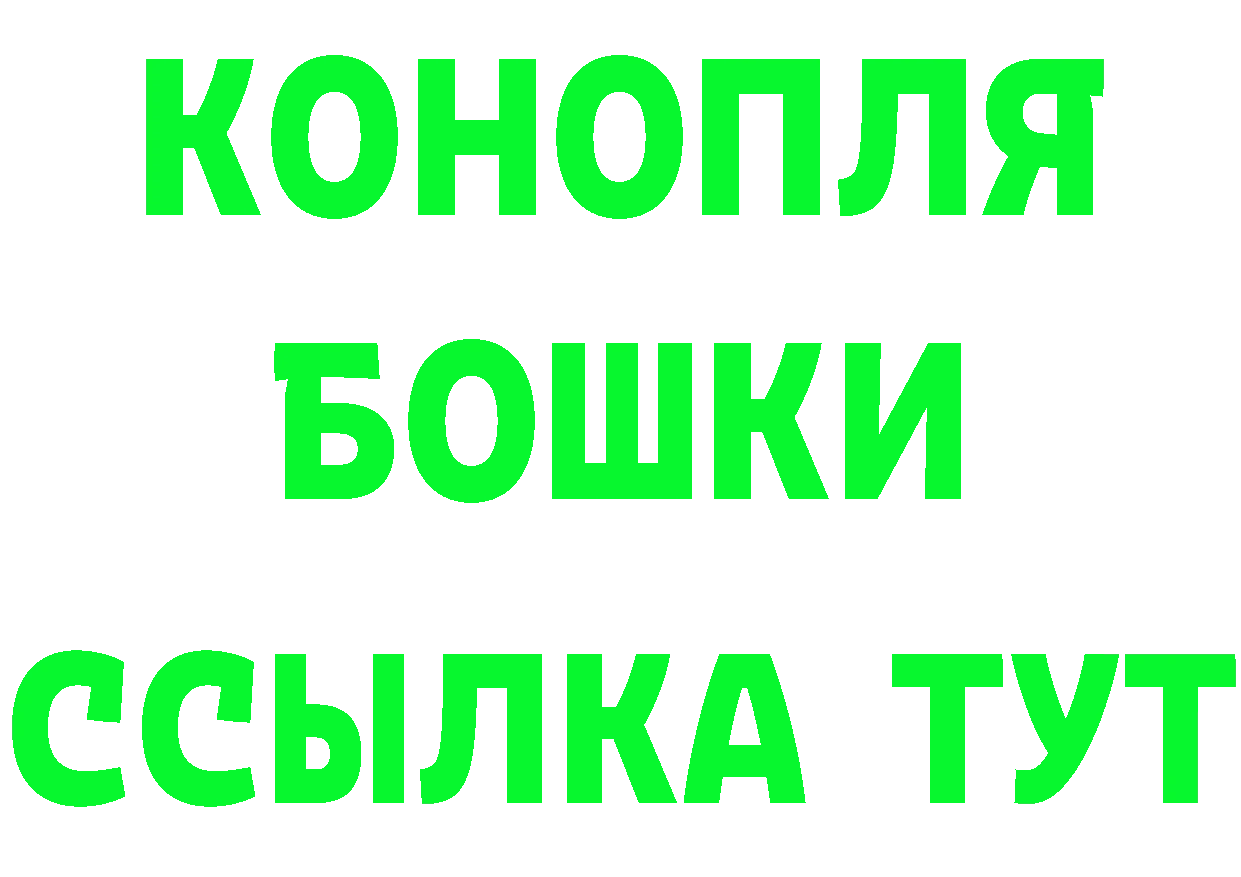 КОНОПЛЯ
БОШКИ
ССЫЛКА ТУТ